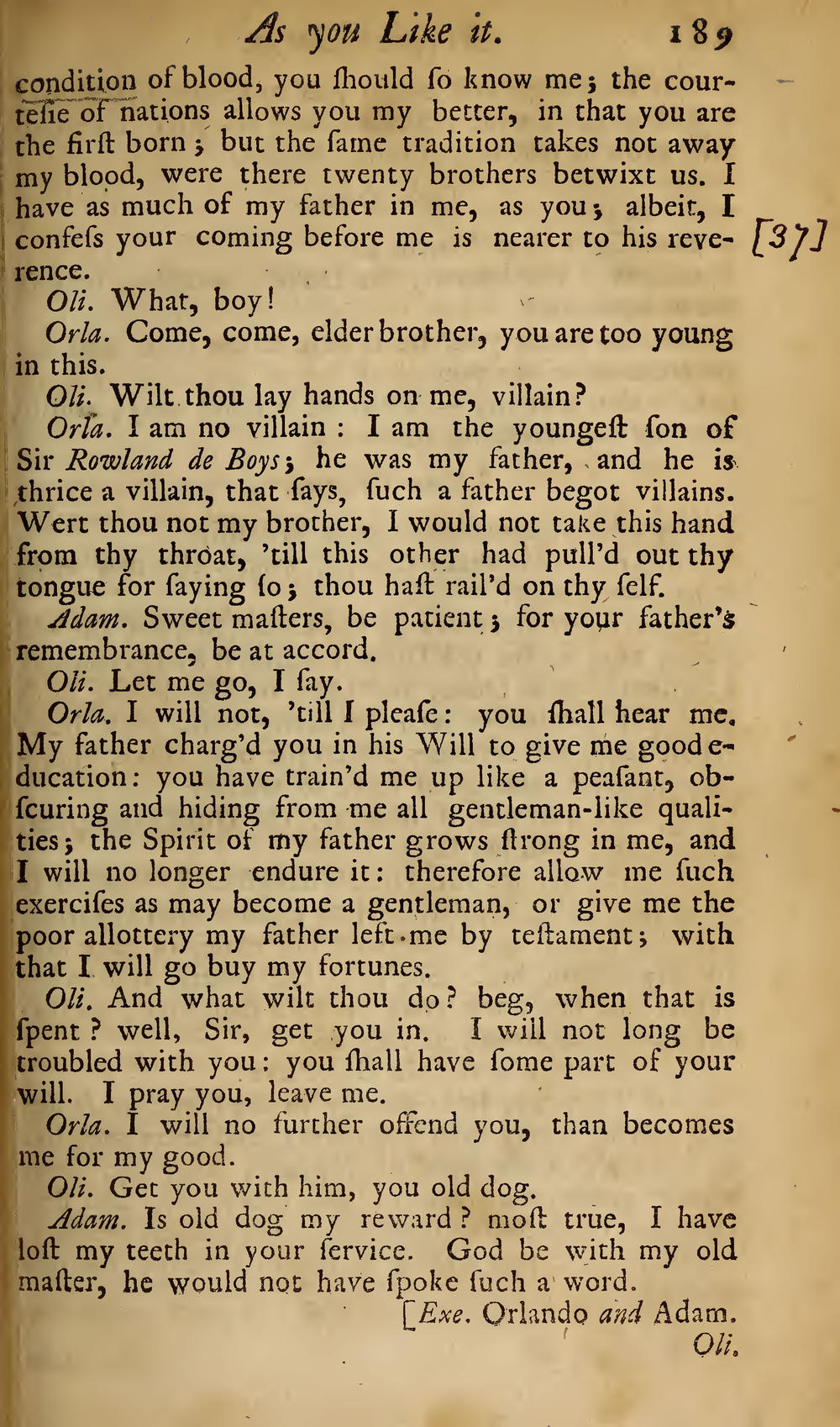 As you Like it. 189

condition of blood, you ſhould ſo know me; the courteſie of nations allows you my better, in that you are the firſt born; but the ſame tradition takes not away my blood, were there twenty brothers betwixt us. I have as much of my father in me, as you; albeit, I confeſs your coming before me is nearer to his reverence.

[37]

Oli. What, boy!

Orla. Come, come, elder brother, you are too young in this.

Oli. Wilt thou lay hands on me, villain?

Orla. I am no villain: I am the youngeſt ſon of Sir Rowland de Boys; he was my father, and he is thrice a villain, that ſays, ſuch a father begot villains. Wert thou not my brother, I would not take this hand from thy throat, 'till this other had pull'd out thy tongue for ſaying ſo; thou haſt rail'd on thy ſelf.

Adam. Sweet maſters, be patient; for your father's remembrance, be at accord.

Oli. Let me go, I ſay.

Orla. I will not, 'till I pleaſe: you ſhall hear me. My father charg'd you in his Will to give me good education: you have train'd me up like a peaſant, obſcuring and hiding from me all gentleman-like qualities; the Spirit of my father grows ſtrong in me, and I will no longer endure it: therefore allow me ſuch exerciſes as may become a gentleman, or give me the poor allottery my father left me by teſtament; with that I will go buy my fortunes.

Oli. And what wilt thou do? beg, when that is ſpent? well, Sir, get you in. I will not long be troubled with you: you ſhall have ſome part of your will. I pray you, leave me.

Orla. I will no further offend you, than becomes me for my good.

Oli. Get you with him, you old dog.

Adam. Is old dog my reward? moſt true, I have loſt my teeth in your ſervice. God be with my old maſter, he would not have ſpoke ſuch a word.

[Exe. Orlando and Adam.

Oli.